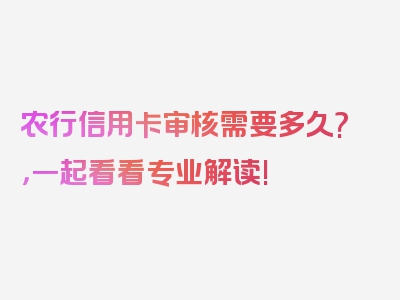 农行信用卡审核需要多久？,一起看看专业解读！